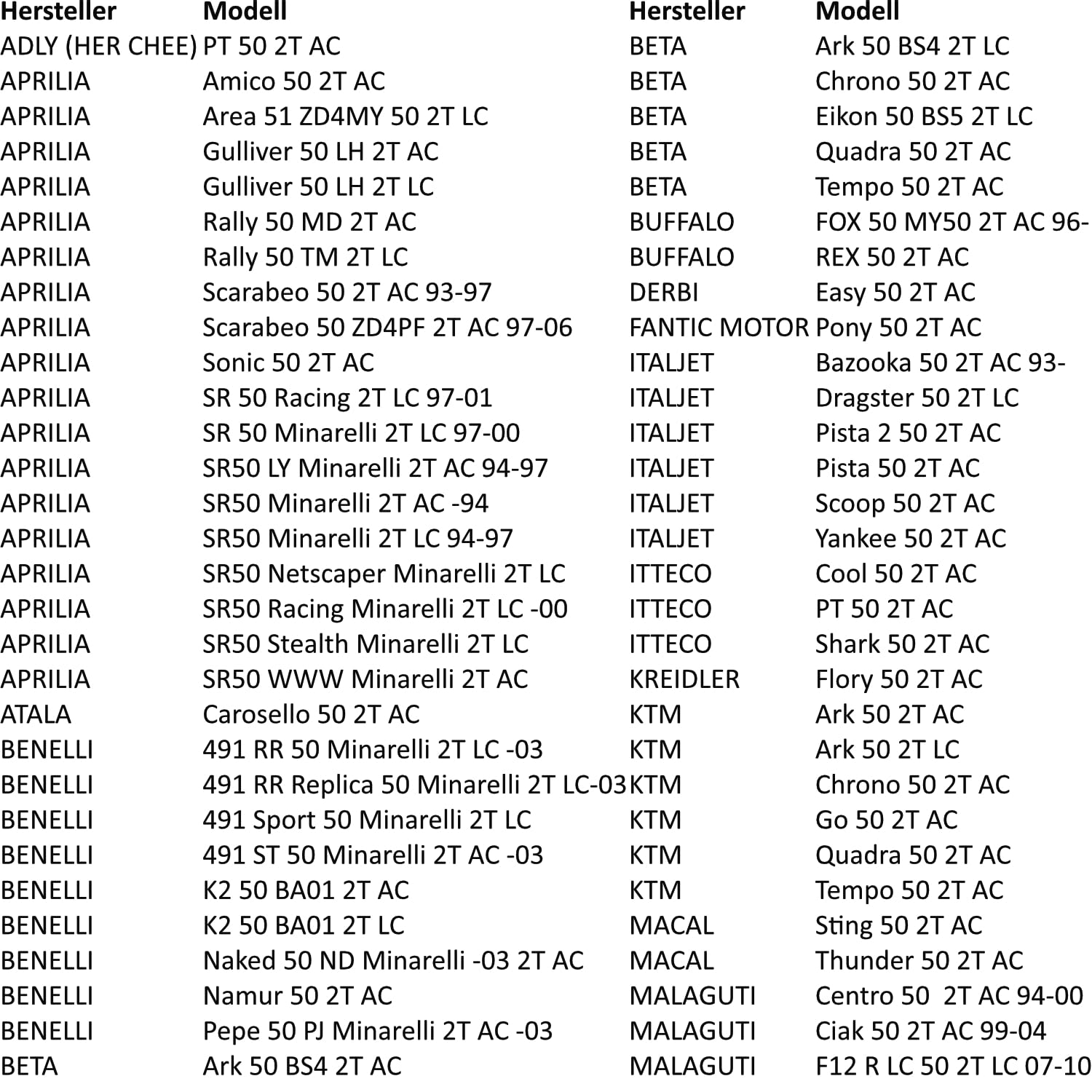 | Hersteller | Modell |
|---|---|
| ADLY (HER CHEE) | PT 50 2T AC |
| APRILIA | Amico 50 2T AC |
| APRILIA | Area 51 ZD4MY 50 2T LC |
| APRILIA | Gulliver 50 LH 2T AC |
| APRILIA | Gulliver 50 LH 2T LC |
| APRILIA | Rally 50 MD 2T AC |
| APRILIA | Rally 50 TM 2T LC |
| APRILIA | Scarabeo 50 2T AC 93-97 |
| APRILIA | Scarabeo 50 ZD4PF 2T AC 97-06 |
| APRILIA | Sonic 50 2T AC |
| APRILIA | SR 50 Racing 2T LC 97-01 |
| APRILIA | SR 50 Minarelli 2T LC 97-00 |
| APRILIA | SR50 LY Minarelli 2T AC 94-97 |
| APRILIA | SR50 Minarelli 2T AC -94 |
| APRILIA | SR50 Minarelli 2T LC 94-97 |
| APRILIA | SR50 Netscaper Minarelli 2T LC |
| APRILIA | SR50 Racing Minarelli 2T LC -00 |
| APRILIA | SR50 Stealth Minarelli 2T LC |
| APRILIA | SR50 WWW Minarelli 2T AC |
| ATALA | Carosello 50 2T AC |
| BENELLI | 491 RR 50 Minarelli 2T LC -03 |
| BENELLI | 491 RR Replica 50 Minarelli 2T LC-03 |
| BENELLI | 491 Sport 50 Minarelli 2T LC |
| BENELLI | 491 ST 50 Minarelli 2T AC -03 |
| BENELLI | K2 50 BA01 2T AC |
| BENELLI | K2 50 BA01 2T LC |
| BENELLI | Naked 50 ND Minarelli -03 2T AC |
| BENELLI | Namur 50 2T AC |
| BENELLI | Pepe 50 PJ Minarelli 2T AC -03 |
| BETA | Ark 50 BS4 2T AC |

| Hersteller | Modell |
|---|---|
| BETA | Ark 50 BS4 2T LC |
| BETA | Chrono 50 2T AC |
| BETA | Eikon 50 BS5 2T LC |
| BETA | Quadra 50 2T AC |
| BETA | Tempo 50 2T AC |
| BUFFALO | FOX 50 MY50 2T AC 96- |
| BUFFALO | REX 50 2T AC |
| DERBI | Easy 50 2T AC |
| FANTIC MOTOR | Pony 50 2T AC |
| ITALJET | Bazooka 50 2T AC 93- |
| ITALJET | Dragster 50 2T LC |
| ITALJET | Pista 2 50 2T AC |
| ITALJET | Pista 50 2T AC |
| ITALJET | Scoop 50 2T AC |
| ITALJET | Yankee 50 2T AC |
| ITTECO | Cool 50 2T AC |
| ITTECO | PT 50 2T AC |
| ITTECO | Shark 50 2T AC |
| KREIDLER | Flory 50 2T AC |
| KTM | Ark 50 2T AC |
| KTM | Ark 50 2T LC |
| KTM | Chrono 50 2T AC |
| KTM | Go 50 2T AC |
| KTM | Quadra 50 2T AC |
| KTM | Tempo 50 2T AC |
| MACAL | Sting 50 2T AC |
| MACAL | Thunder 50 2T AC |
| MALAGUTI | Centro 50 2T AC 94-00 |
| MALAGUTI | Ciak 50 2T AC 99-04 |
| MALAGUTI | F12 R LC 50 2T LC 07-10 |